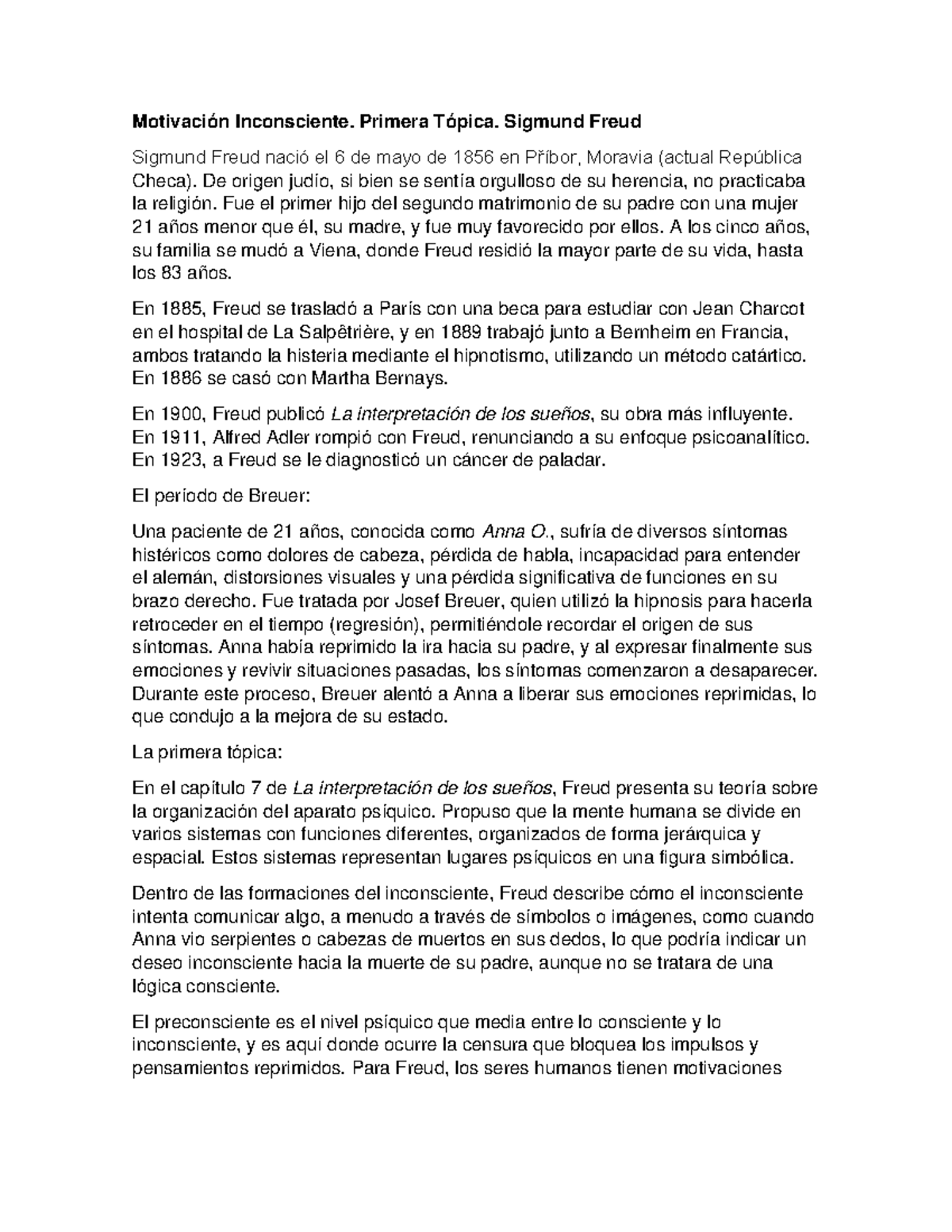 Motivación Inconsciente. Primera Tópica. Sigmund Freud

Sigmund Freud nació el 6 de mayo de 1856 en Příbor, Moravia (actual República Checa). De origen judío, si bien se sentía orgulloso de su herencia, no practicaba la religión. Fue el primer hijo del segundo matrimonio de su padre con una mujer 21 años menor que él, su madre, y fue muy favorecido por ellos. A los cinco años, su familia se mudó a Viena, donde Freud residió la mayor parte de su vida, hasta los 83 años.

En 1885, Freud se trasladó a París con una beca para estudiar con Jean Charcot en el hospital de La Salpêtrière, y en 1889 trabajó junto a Bernheim en Francia, ambos tratando la histeria mediante el hipnotismo, utilizando un método catártico. En 1886 se casó con Martha Bernays.

En 1900, Freud publicó La interpretación de los sueños, su obra más influyente. En 1911, Alfred Adler rompió con Freud, renunciando a su enfoque psicoanalítico. En 1923, a Freud se le diagnosticó un cáncer de paladar.

El período de Breuer:

Una paciente de 21 años, conocida como Anna O., sufría de diversos síntomas histéricos como dolores de cabeza, pérdida de habla, incapacidad para entender el alemán, distorsiones visuales y una pérdida significativa de funciones en su brazo derecho. Fue tratada por Josef Breuer, quien utilizó la hipnosis para hacerla retroceder en el tiempo (regresión), permitiéndole recordar el origen de sus síntomas. Anna había reprimido la ira hacia su padre, y al expresar finalmente sus emociones y revivir situaciones pasadas, los síntomas comenzaron a desaparecer. Durante este proceso, Breuer alentó a Anna a liberar sus emociones reprimidas, lo que condujo a la mejora de su estado.

La primera tópica:

En el capítulo 7 de La interpretación de los sueños, Freud presenta su teoría sobre la organización del aparato psíquico. Propuso que la mente humana se divide en varios sistemas con funciones diferentes, organizados de forma jerárquica y espacial. Estos sistemas representan lugares psíquicos en una figura simbólica.

Dentro de las formaciones del inconsciente, Freud describe cómo el inconsciente intenta comunicar algo, a menudo a través de símbolos o imágenes, como cuando Anna vio serpientes o cabezas de muertos en sus dedos, lo que podría indicar un deseo inconsciente hacia la muerte de su padre, aunque no se tratara de una lógica consciente.

El preconsciente es el nivel psíquico que media entre lo consciente y lo inconsciente, y es aquí donde ocurre la censura que bloquea los impulsos y pensamientos reprimidos. Para Freud, los seres humanos tienen motivaciones